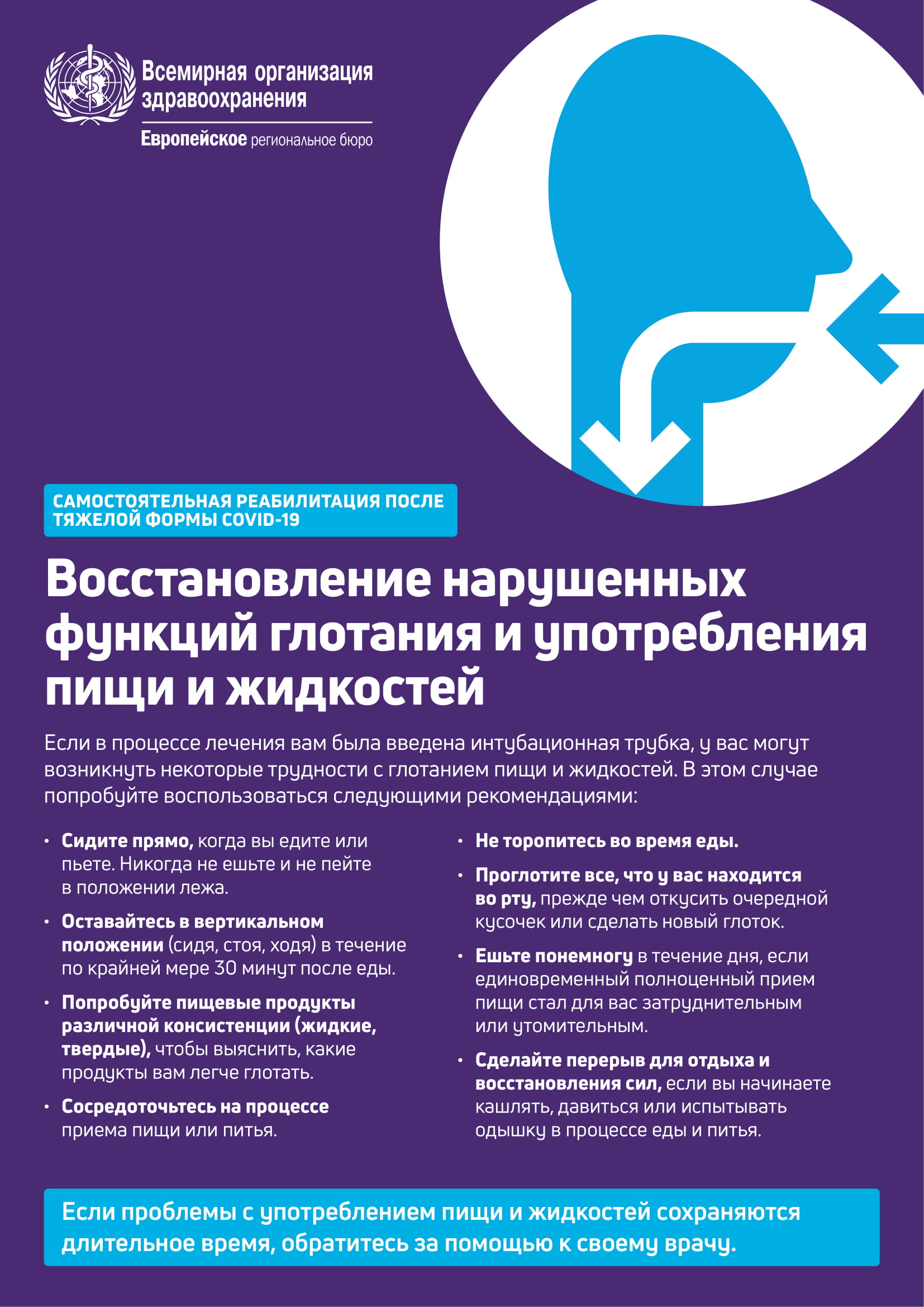 Всемирная организация здравоохранения

Европейское региональное бюро

САМОСТОЯТЕЛЬНАЯ РЕАБИЛИТАЦИЯ ПОСЛЕ ТЯЖЕЛОЙ ФОРМЫ COVID-19

Восстановление нарушенных функций глотания и употребления пищи и жидкостей

Если в процессе лечения вам была введена интубационная трубка, у вас могут возникнуть некоторые трудности с глотанием пищи и жидкостей. В этом случае попробуйте воспользоваться следующими рекомендациями:

• Сидите прямо, когда вы едите или пьете. Никогда не ешьте и не пейте в положении лежа.

• Оставайтесь в вертикальном положении (сидя, стоя, ходя) в течение по крайней мере 30 минут после еды.

• Попробуйте пищевые продукты различной консистенции (жидкие, твердые), чтобы выяснить, какие продукты вам легче глотать.

• Сосредоточьтесь на процессе приема пищи или питья.

• Не торопитесь во время еды.

• Проглотите все, что у вас находится во рту, прежде чем откусить очередной кусочек или сделать новый глоток.

• Ешьте понемногу в течение дня, если единовременный полноценный прием пищи стал для вас затруднительным или утомительным.

• Сделайте перерыв для отдыха и восстановления сил, если вы начинаете кашлять, давиться или испытывать одышку в процессе еды и питья.

Если проблемы с употреблением пищи и жидкостей сохраняются длительное время, обратитесь за помощью к своему врачу.